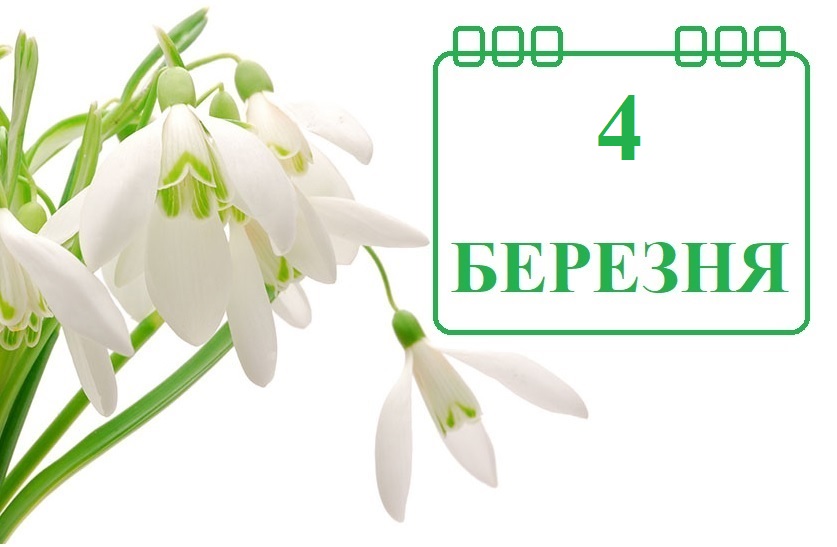 4

БЕРЕЗНЯ